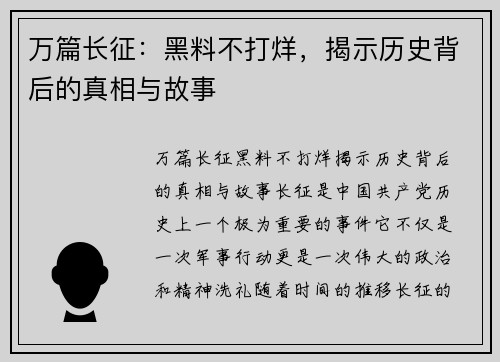 万篇长征：黑料不打烊，揭示历史背后的真相与故事

万篇长征黑料不打烊揭示历史背后的真相与故事长征是中国共产党历史上一个极为重要的事件它不仅是一次军事行动更是一次伟大的政治和精神洗礼随着时间的推移长征的